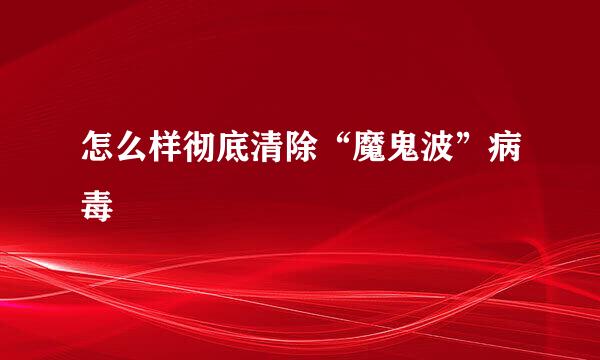 怎么样彻底清除“魔鬼波”病毒